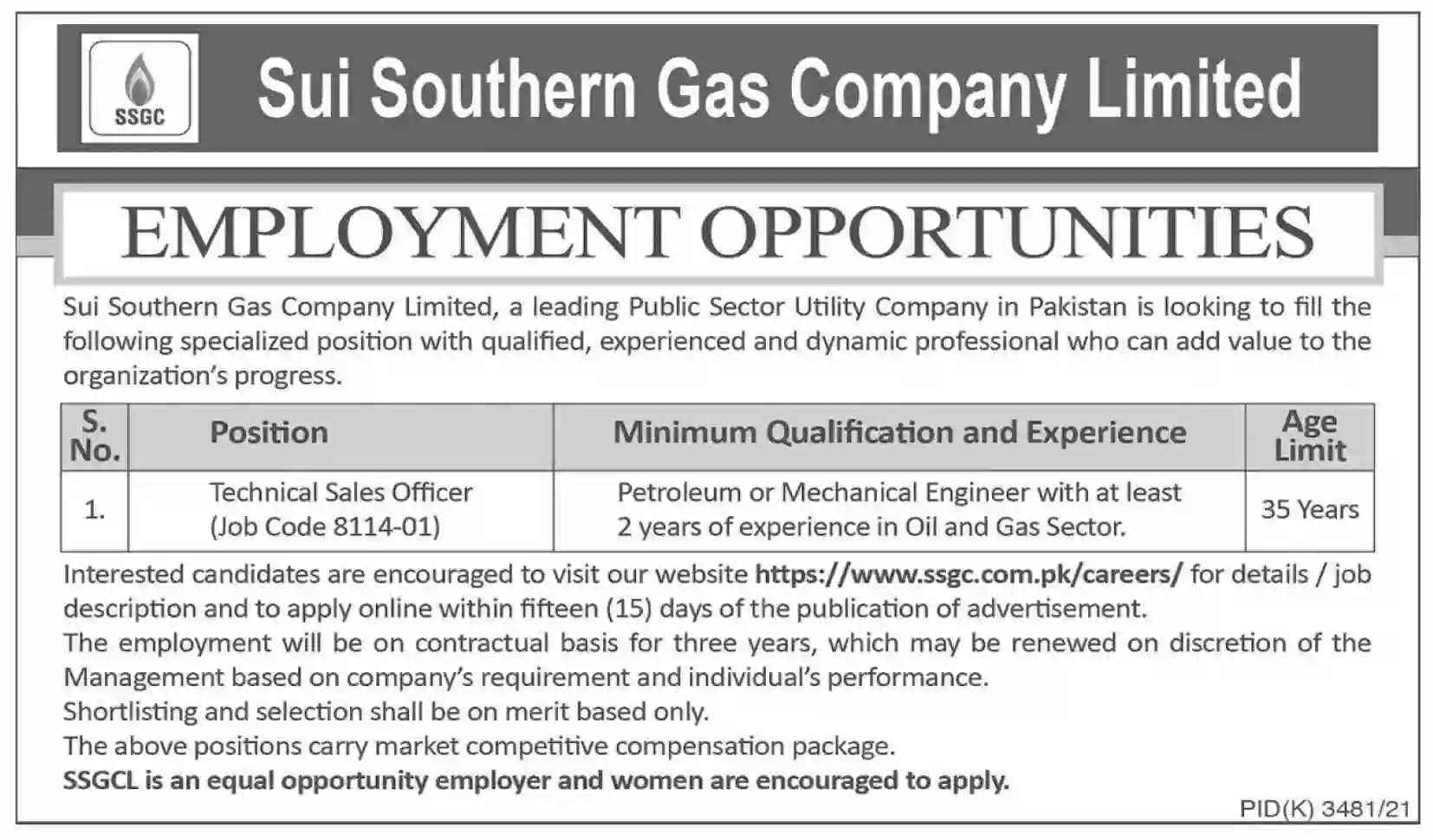 SSGC

Sui Southern Gas Company Limited

EMPLOYMENT OPPORTUNITIES

Sui Southern Gas Company Limited, a leading Public Sector Utility Company in Pakistan is looking to fill the following specialized position with qualified, experienced and dynamic professional who can add value to the organization's progress.

| S. No. | Position | Minimum Qualification and Experience | Age Limit |
|---|---|---|---|
| 1. | Technical Sales Officer (Job Code 8114-01) | Petroleum or Mechanical Engineer with at least 2 years of experience in Oil and Gas Sector. | 35 Years |

Interested candidates are encouraged to visit our website https://www.ssgc.com.pk/careers/ for details / job description and to apply online within fifteen (15) days of the publication of advertisement.
The employment will be on contractual basis for three years, which may be renewed on discretion of the Management based on company's requirement and individual's performance.
Shortlisting and selection shall be on merit based only.
The above positions carry market competitive compensation package.
SSGCL is an equal opportunity employer and women are encouraged to apply.

PID(K) 3481/21